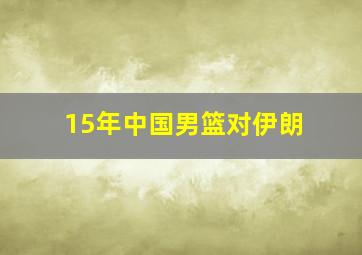 15年中国男篮对伊朗